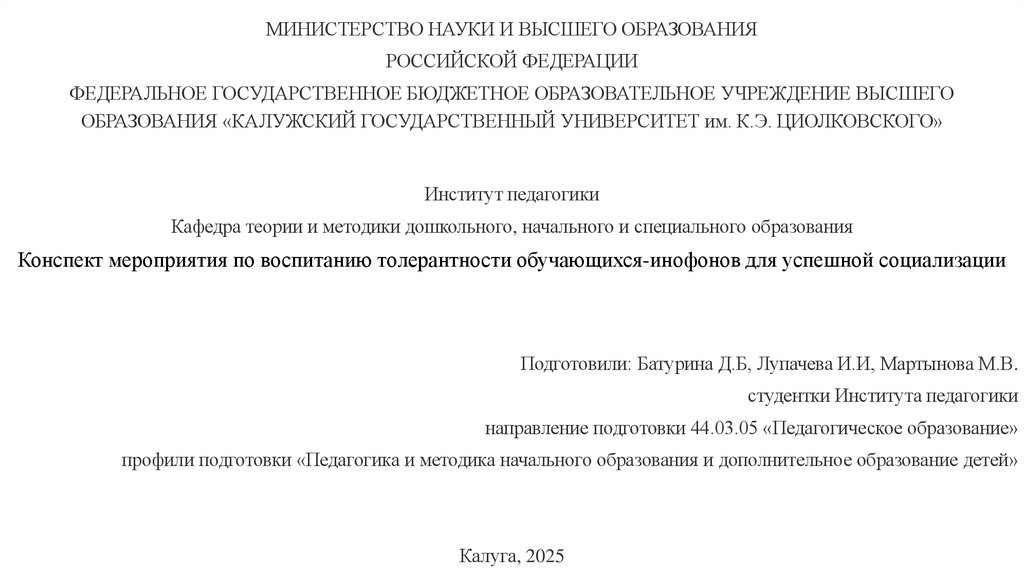 МИНИСТЕРСТВО НАУКИ И ВЫСШЕГО ОБРАЗОВАНИЯ
РОССИЙСКОЙ ФЕДЕРАЦИИ
ФЕДЕРАЛЬНОЕ ГОСУДАРСТВЕННОЕ БЮДЖЕТНОЕ ОБРАЗОВАТЕЛЬНОЕ УЧРЕЖДЕНИЕ ВЫСШЕГО ОБРАЗОВАНИЯ «КАЛУЖСКИЙ ГОСУДАРСТВЕННЫЙ УНИВЕРСИТЕТ им. К.Э. ЦИОЛКОВСКОГО»

Институт педагогики
Кафедра теории и методики дошкольного, начального и специального образования
Конспект мероприятия по воспитанию толерантности обучающихся-инофонов для успешной социализации

Подготовили: Батурина Д.Б, Лупачева И.И, Мартынова М.В.
студентки Института педагогики
направление подготовки 44.03.05 «Педагогическое образование»
профили подготовки «Педагогика и методика начального образования и дополнительное образование детей»

Калуга, 2025